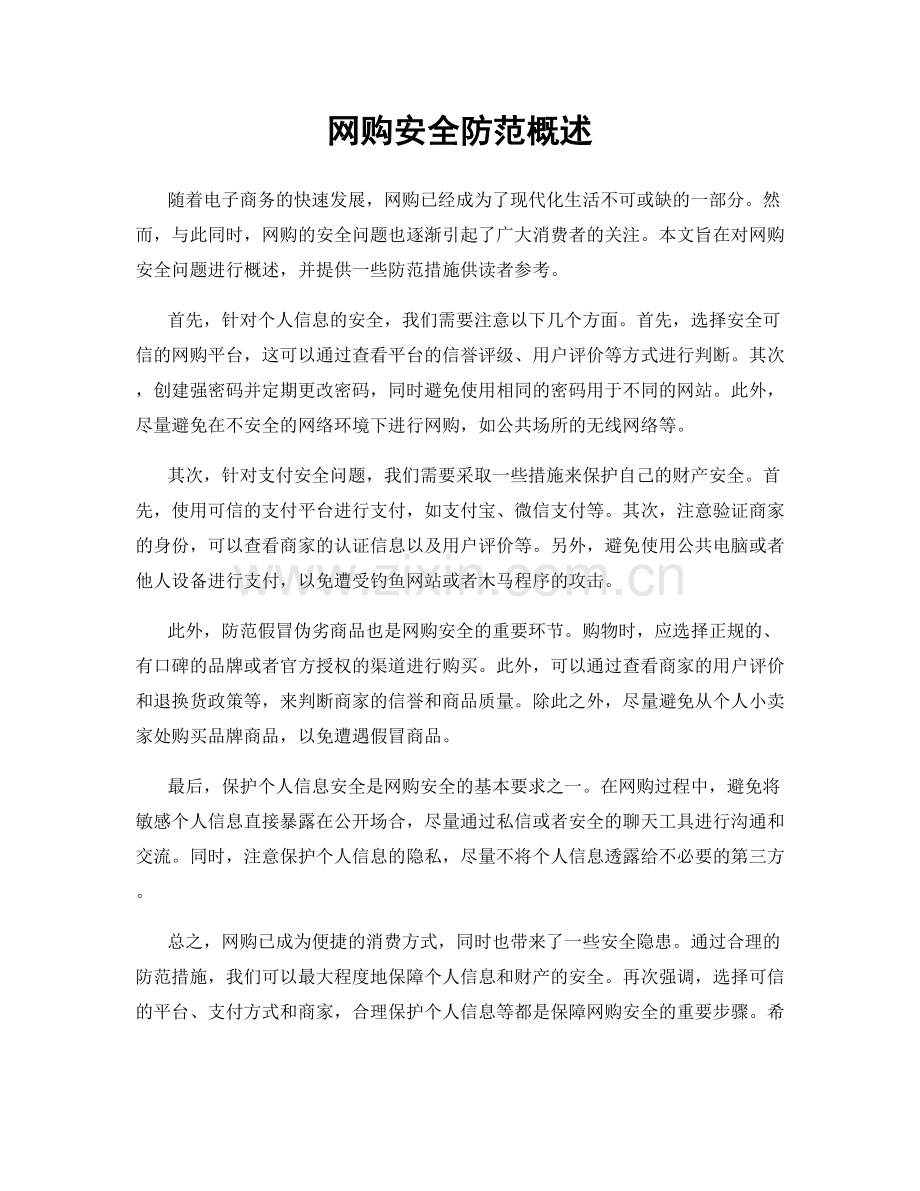 网购安全防范概述

随着电子商务的快速发展，网购已经成为了现代化生活不可或缺的一部分。然而，与此同时，网购的安全问题也逐渐引起了广大消费者的关注。本文旨在对网购安全问题进行概述，并提供一些防范措施供读者参考。

首先，针对个人信息的安全，我们需要注意以下几个方面。首先，选择安全可信的网购平台，这可以通过查看平台的信誉评级、用户评价等方式进行判断。其次，创建强密码并定期更改密码，同时避免使用相同的密码用于不同的网站。此外，尽量避免在不安全的网络环境下进行网购，如公共场所的无线网络等。

其次，针对支付安全问题，我们需要采取一些措施来保护自己的财产安全。首先，使用可信的支付平台进行支付，如支付宝、微信支付等。其次，注意验证商家的身份，可以查看商家的认证信息以及用户评价等。另外，避免使用公共电脑或者他人设备进行支付，以免遭受钓鱼网站或者木马程序的攻击。

此外，防范假冒伪劣商品也是网购安全的重要环节。购物时，应选择正规的、有口碑的品牌或者官方授权的渠道进行购买。此外，可以通过查看商家的用户评价和退换货政策等，来判断商家的信誉和商品质量。除此之外，尽量避免从个人小卖家处购买品牌商品，以免遭遇假冒商品。

最后，保护个人信息安全是网购安全的基本要求之一。在网购过程中，避免将敏感个人信息直接暴露在公开场合，尽量通过私信或者安全的聊天工具进行沟通和交流。同时，注意保护个人信息的隐私，尽量不将个人信息透露给不必要的第三方。

总之，网购已成为便捷的消费方式，同时也带来了一些安全隐患。通过合理的防范措施，我们可以最大程度地保障个人信息和财产的安全。再次强调，选择可信的平台、支付方式和商家，合理保护个人信息等都是保障网购安全的重要步骤。希

www.zixin.com.cn